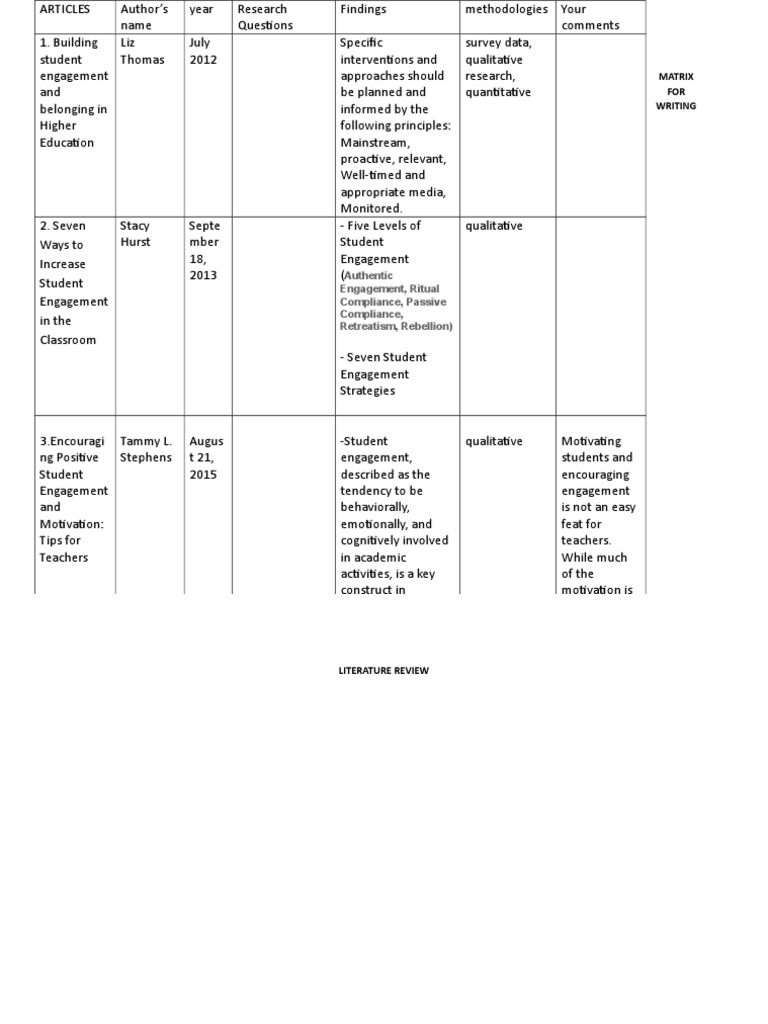 | ARTICLES | Author's name | year | Research Questions | Findings | methodologies | Your comments |
|---|---|---|---|---|---|---|
| 1. Building student engagement and belonging in Higher Education | Liz Thomas | July 2012 | | Specific interventions and approaches should be planned and informed by the following principles: Mainstream, proactive, relevant, Well-timed and appropriate media, Monitored. | survey data, qualitative research, quantitative | |
| 2. Seven Ways to Increase Student Engagement in the Classroom | Stacy Hurst | September 18, 2013 | | - Five Levels of Student Engagement (Authentic Engagement, Ritual Compliance, Passive Compliance, Retreatism, Rebellion) - Seven Student Engagement Strategies | qualitative | |
| 3.Encouraging Positive Student Engagement and Motivation: Tips for Teachers | Tammy L. Stephens | August 21, 2015 | | -Student engagement, described as the tendency to be behaviorally, emotionally, and cognitively involved in academic activities, is a key construct in | qualitative | Motivating students and encouraging engagement is not an easy feat for teachers. While much of the motivation is |

MATRIX FOR WRITING

LITERATURE REVIEW